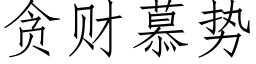 贪财慕势